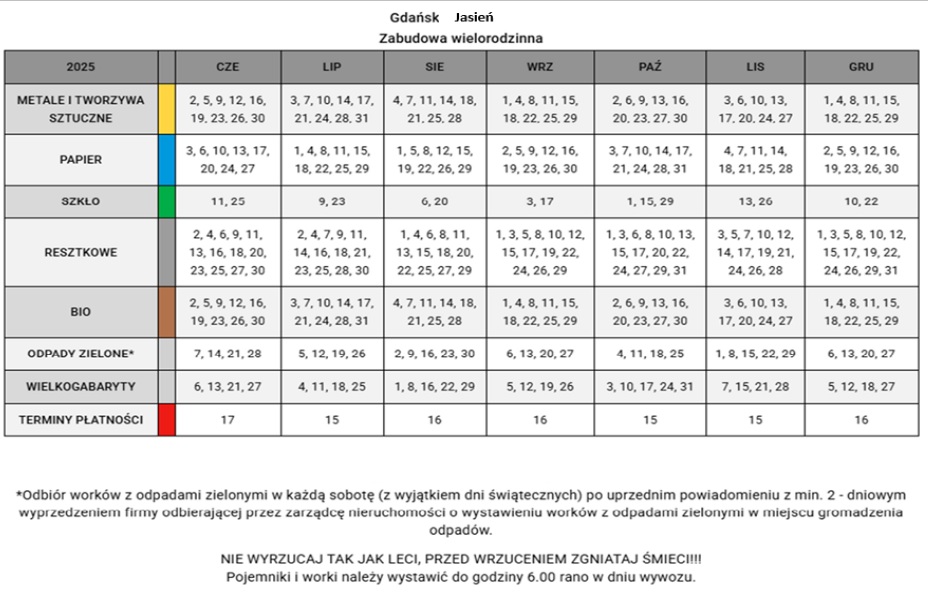 Gdańsk Jasień
Zabudowa wielorodzinna

| 2025 | | CZE | LIP | SIE | WRZ | PAŹ | LIS | GRU |
|---|---|---|---|---|---|---|---|---|
| METALE I TWORZYWA SZTUCZNE | | 2, 5, 9, 12, 16, 19, 23, 26, 30 | 3, 7, 10, 14, 17, 21, 24, 28, 31 | 4, 7, 11, 14, 18, 21, 25, 28 | 1, 4, 8, 11, 15, 18, 22, 25, 29 | 2, 6, 9, 13, 16, 20, 23, 27, 30 | 3, 6, 10, 13, 17, 20, 24, 27 | 1, 4, 8, 11, 15, 18, 22, 25, 29 |
| PAPIER | | 3, 6, 10, 13, 17, 20, 24, 27 | 1, 4, 8, 11, 15, 18, 22, 25, 29 | 1, 5, 8, 12, 15, 19, 22, 26, 29 | 2, 5, 9, 12, 16, 19, 23, 26, 30 | 3, 7, 10, 14, 17, 21, 24, 28, 31 | 4, 7, 11, 14, 18, 21, 25, 28 | 2, 5, 9, 12, 16, 19, 23, 26, 30 |
| SZKŁO | | 11, 25 | 9, 23 | 6, 20 | 3, 17 | 1, 15, 29 | 13, 26 | 10, 22 |
| RESZTKOWE | | 2, 4, 6, 9, 11, 13, 16, 18, 20, 23, 25, 27, 30 | 2, 4, 7, 9, 11, 14, 16, 18, 21, 23, 25, 28, 30 | 1, 4, 6, 8, 11, 13, 15, 18, 20, 22, 25, 27, 29 | 1, 3, 5, 8, 10, 12, 15, 17, 19, 22, 24, 26, 29 | 1, 3, 6, 8, 10, 13, 15, 17, 20, 22, 24, 27, 29, 31 | 3, 5, 7, 10, 12, 14, 17, 19, 21, 24, 26, 28 | 1, 3, 5, 8, 10, 12, 15, 17, 19, 22, 24, 26, 29, 31 |
| BIO | | 2, 5, 9, 12, 16, 19, 23, 26, 30 | 3, 7, 10, 14, 17, 21, 24, 28, 31 | 4, 7, 11, 14, 18, 21, 25, 28 | 1, 4, 8, 11, 15, 18, 22, 25, 29 | 2, 6, 9, 13, 16, 20, 23, 27, 30 | 3, 6, 10, 13, 17, 20, 24, 27 | 1, 4, 8, 11, 15, 18, 22, 25, 29 |
| ODPADY ZIELONE* | | 7, 14, 21, 28 | 5, 12, 19, 26 | 2, 9, 16, 23, 30 | 6, 13, 20, 27 | 4, 11, 18, 25 | 1, 8, 15, 22, 29 | 6, 13, 20, 27 |
| WIELKOGABARYTY | | 6, 13, 21, 27 | 4, 11, 18, 25 | 1, 8, 16, 22, 29 | 5, 12, 19, 26 | 3, 10, 17, 24, 31 | 7, 15, 21, 28 | 5, 12, 18, 27 |
| TERMINY PŁATNOŚCI | | 17 | 15 | 16 | 16 | 15 | 15 | 16 |

*Odbiór worków z odpadami zielonymi w każdą sobotę (z wyjątkiem dni świątecznych) po uprzednim powiadomieniu z min. 2 - dniowym wyprzedzeniem firmy odbierającej przez zarządcę nieruchomości o wystawieniu worków z odpadami zielonymi w miejscu gromadzenia odpadów.

NIE WYRZUCAJ TAK JAK LECI, PRZED WRZUCENIEM ZGNIATAJ ŚMIECI!!!
Pojemniki i worki należy wystawić do godziny 6.00 rano w dniu wywozu.